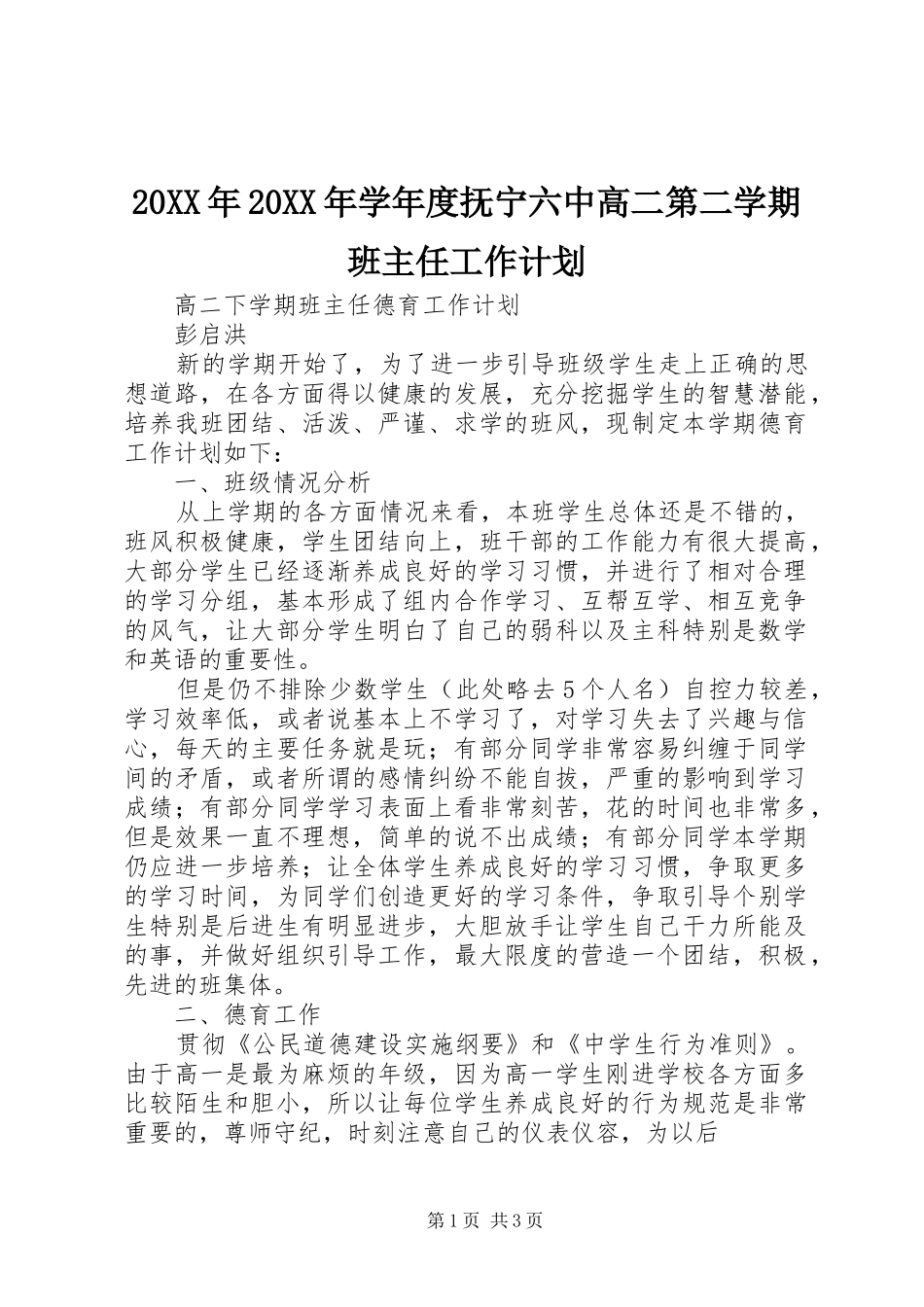 20XX年20XX年学年度抚宁六中高二第二学期班主任工作计划

高二下学期班主任德育工作计划

彭启洪

新的学期开始了，为了进一步引导班级学生走上正确的思想道路，在各方面得以健康的发展，充分挖掘学生的智慧潜能，培养我班团结、活泼、严谨、求学的班风，现制定本学期德育工作计划如下：

一、班级情况分析

从上学期的各方面情况来看，本班学生总体还是不错的，班风积极健康，学生团结向上，班干部的工作能力有很大提高，大部分学生已经逐渐养成良好的学习习惯，并进行了相对合理的学习分组，基本形成了组内合作学习、互帮互学、相互竞争的风气，让大部分学生明白了自己的弱科以及主科特别是数学和英语的重要性。

但是仍不排除少数学生（此处略去5个人名）自控力较差，学习效率低，或者说基本上不学习了，对学习失去了兴趣与信心，每天的主要任务就是玩；有部分同学非常容易纠缠于同学间的矛盾，或者所谓的感情纠纷不能自拔，严重的影响到学习成绩；有部分同学学习表面上看非常刻苦，花的时间也非常多，但是效果一直不理想，简单的说不出成绩；有部分同学本学期仍应进一步培养；让全体学生养成良好的学习习惯，争取更多的学习时间，为同学们创造更好的学习条件，争取引导个别学生特别是后进生有明显进步，大胆放手让学生自己干力所能及的事，并做好组织引导工作，最大限度的营造一个团结，积极，先进的班集体。

二、德育工作

贯彻《公民道德建设实施纲要》和《中学生行为准则》。由于高一是最为麻烦的年级，因为高一学生刚进学校各方面多比较陌生和胆小，所以让每位学生养成良好的行为规范是非常重要的，尊师守纪，时刻注意自己的仪表仪容，为以后

第1页 共3页